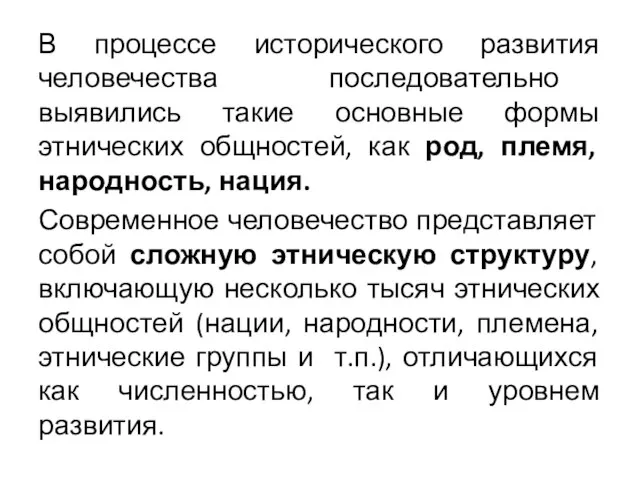 В процессе исторического развития человечества последовательно выявились такие основные формы этнических общностей, как род, племя, народность, нация.

Современное человечество представляет собой сложную этническую структуру, включающую несколько тысяч этнических общностей (нации, народности, племена, этнические группы и т.п.), отличающихся как численностью, так и уровнем развития.